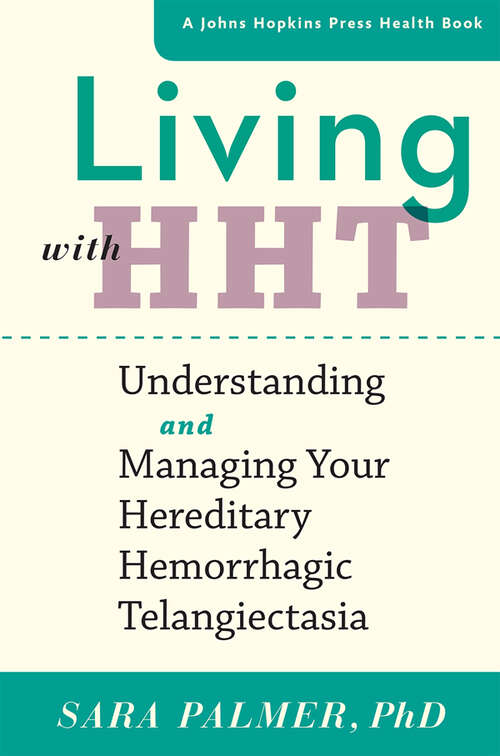 A Johns Hopkins Press Health Book

Living with HHT

Understanding and Managing Your Hereditary Hemorrhagic Telangiectasia

SARA PALMER, PhD